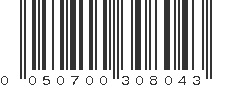 0 050700 308043